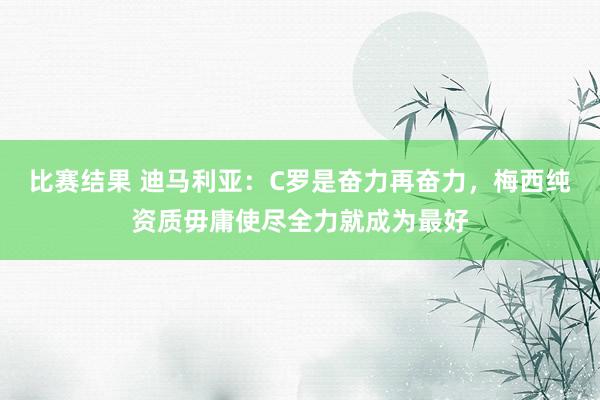 比赛结果 迪马利亚：C罗是奋力再奋力，梅西纯资质毋庸使尽全力就成为最好